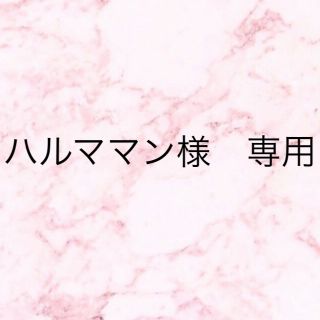 ハルママン様　専用